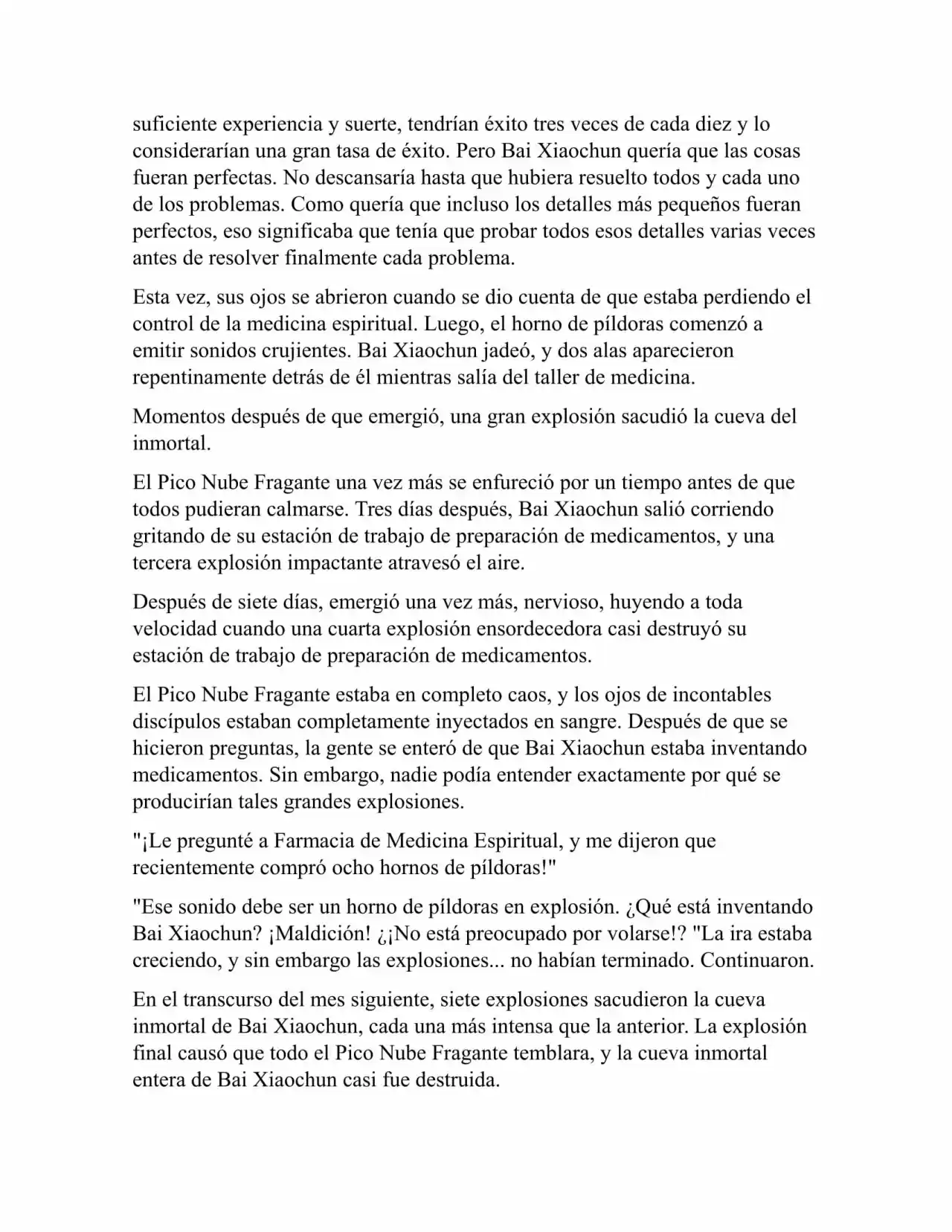 suficiente experiencia y suerte, tendrían éxito tres veces de cada diez y lo considerarían una gran tasa de éxito. Pero Bai Xiaochun quería que las cosas fueran perfectas. No descansaría hasta que hubiera resuelto todos y cada uno de los problemas. Como quería que incluso los detalles más pequeños fueran perfectos, eso significaba que tenía que probar todos esos detalles varias veces antes de resolver finalmente cada problema.

Esta vez, sus ojos se abrieron cuando se dio cuenta de que estaba perdiendo el control de la medicina espiritual. Luego, el horno de píldoras comenzó a emitir sonidos crujientes. Bai Xiaochun jadeó, y dos alas aparecieron repentinamente detrás de él mientras salía del taller de medicina.

Momentos después de que emergió, una gran explosión sacudió la cueva del inmortal.

El Pico Nube Fragante una vez más se enfureció por un tiempo antes de que todos pudieran calmarse. Tres días después, Bai Xiaochun salió corriendo gritando de su estación de trabajo de preparación de medicamentos, y una tercera explosión impactante atravesó el aire.

Después de siete días, emergió una vez más, nervioso, huyendo a toda velocidad cuando una cuarta explosión ensordecedora casi destruyó su estación de trabajo de preparación de medicamentos.

El Pico Nube Fragante estaba en completo caos, y los ojos de incontables discípulos estaban completamente inyectados en sangre. Después de que se hicieron preguntas, la gente se enteró de que Bai Xiaochun estaba inventando medicamentos. Sin embargo, nadie podía entender exactamente por qué se producirían tales grandes explosiones.

"¡Le pregunté a Farmacia de Medicina Espiritual, y me dijeron que recientemente compró ocho hornos de píldoras!"

"Ese sonido debe ser un horno de píldoras en explosión. ¿Qué está inventando Bai Xiaochun? ¡Maldición! ¿¡No está preocupado por volarse!? "La ira estaba creciendo, y sin embargo las explosiones... no habían terminado. Continuaron.

En el transcurso del mes siguiente, siete explosiones sacudieron la cueva inmortal de Bai Xiaochun, cada una más intensa que la anterior. La explosión final causó que todo el Pico Nube Fragante temblara, y la cueva inmortal entera de Bai Xiaochun casi fue destruida.